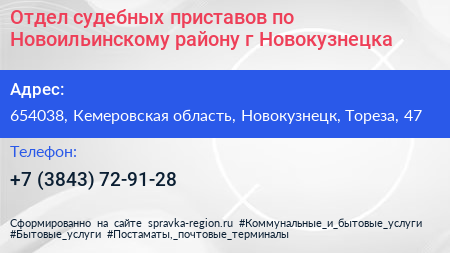 Отдел судебных приставов по Новоильинскому району г Новокузнецка

Адрес:

654038, Кемеровская область, Новокузнецк, Тореза, 47

Телефон:

+7 (3843) 72-91-28

Сформированно на сайте spravka-region.ru #Коммунальные_и_бытовые_услуги #Бытовые_услуги #Постаматы,_почтовые_терминалы